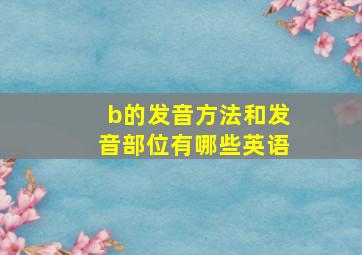 b的发音方法和发音部位有哪些英语